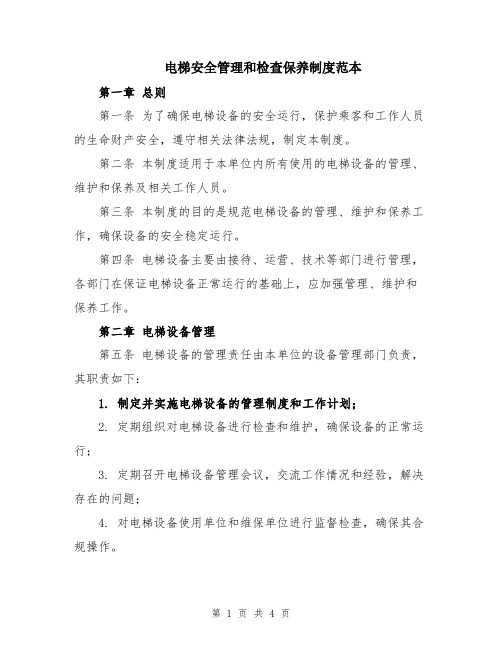 电梯安全管理和检查保养制度范本

第一章 总则

第一条 为了确保电梯设备的安全运行，保护乘客和工作人员的生命财产安全，遵守相关法律法规，制定本制度。

第二条 本制度适用于本单位内所有使用的电梯设备的管理、维护和保养及相关工作人员。

第三条 本制度的目的是规范电梯设备的管理、维护和保养工作，确保设备的安全稳定运行。

第四条 电梯设备主要由接待、运营、技术等部门进行管理，各部门在保证电梯设备正常运行的基础上，应加强管理、维护和保养工作。

第二章 电梯设备管理

第五条 电梯设备的管理责任由本单位的设备管理部门负责，其职责如下：

1. 制定并实施电梯设备的管理制度和工作计划；

2. 定期组织对电梯设备进行检查和维护，确保设备的正常运行；

3. 定期召开电梯设备管理会议，交流工作情况和经验，解决存在的问题；

4. 对电梯设备使用单位和维保单位进行监督检查，确保其合规操作。

第 1 页 共 4 页